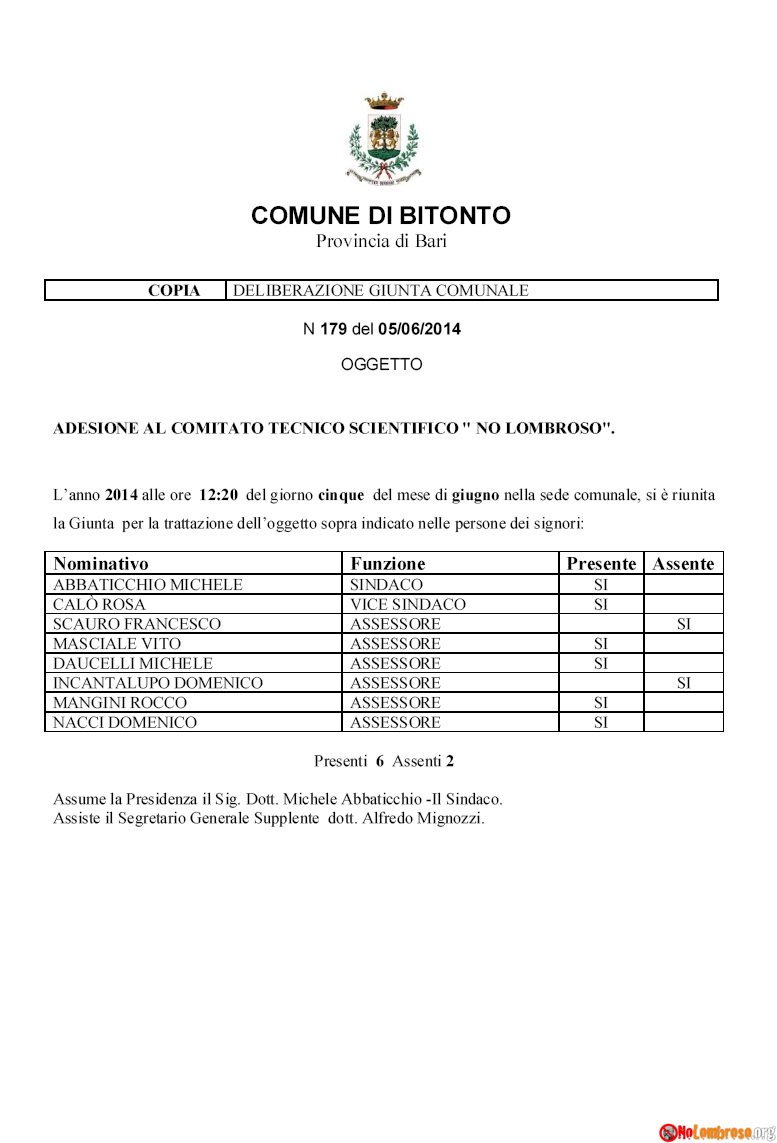 COMUNE DI BITONTO
Provincia di Bari

| COPIA | DELIBERAZIONE GIUNTA COMUNALE |
|---|---|

N 179 del 05/06/2014

OGGETTO

ADESIONE AL COMITATO TECNICO SCIENTIFICO " NO LOMBROSO".

L'anno 2014 alle ore 12:20 del giorno cinque del mese di giugno nella sede comunale, si è riunita la Giunta per la trattazione dell'oggetto sopra indicato nelle persone dei signori:

| Nominativo | Funzione | Presente | Assente |
|---|---|---|---|
| ABBATICCHIO MICHELE | SINDACO | SI | |
| CALÒ ROSA | VICE SINDACO | SI | |
| SCAURO FRANCESCO | ASSESSORE | | SI |
| MASCIALE VITO | ASSESSORE | SI | |
| DAUCELLI MICHELE | ASSESSORE | SI | |
| INCANTALUPO DOMENICO | ASSESSORE | | SI |
| MANGINI ROCCO | ASSESSORE | SI | |
| NACCI DOMENICO | ASSESSORE | SI | |

Presenti 6 Assenti 2

Assume la Presidenza il Sig. Dott. Michele Abbaticchio -Il Sindaco.
Assiste il Segretario Generale Supplente dott. Alfredo Mignozzi.

NoLombroso.org